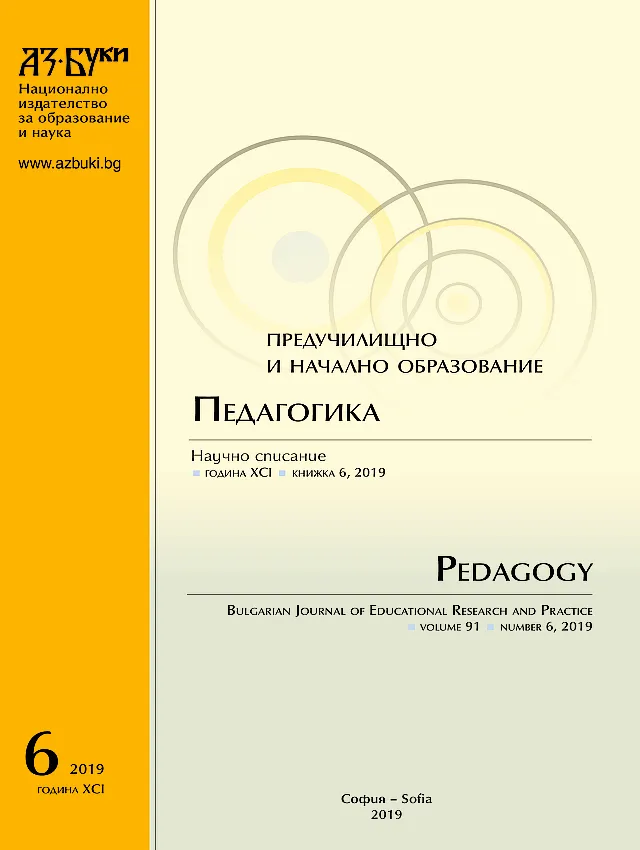 АЗ·БУКИ
Национално издателство за образование и наука

www.azbuki.bg

ПРЕДУЧИЛИЩНО И НАЧАЛНО ОБРАЗОВАНИЕ

ПЕДАГОГИКА

Научно списание
ГОДИНА XCI КНИЖКА 6, 2019

PEDAGOGY

BULGARIAN JOURNAL OF EDUCATIONAL RESEARCH AND PRACTICE
VOLUME 91 NUMBER 6, 2019

6 2019
ГОДИНА XCI

София – Sofia
2019